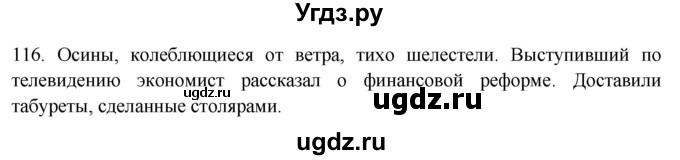 Угдз.ру

116. Осины, колеблющиеся от ветра, тихо шелестели. Выступивший по телевидению экономист рассказал о финансовой реформе. Доставили табуреты, сделанные столярами.

ugdz.ru

ugdz.ru

ugdz.ru